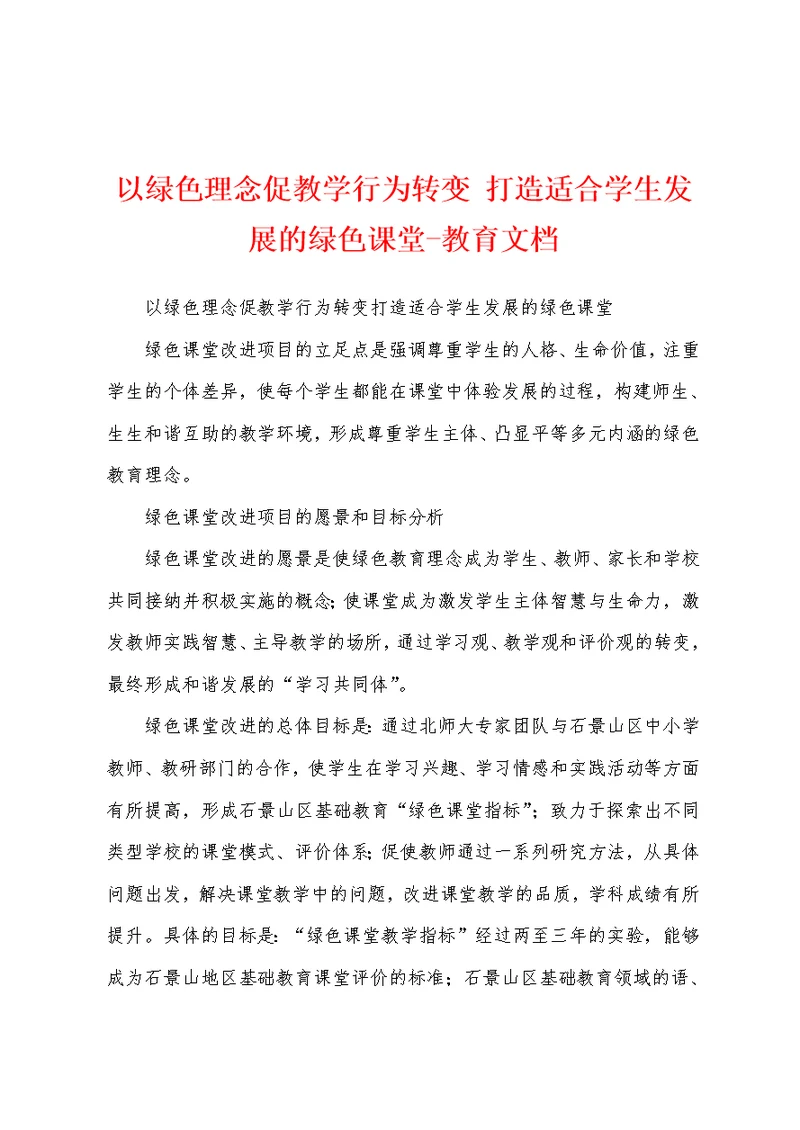 以绿色理念促教学行为转变 打造适合学生发展的绿色课堂-教育文档

以绿色理念促教学行为转变打造适合学生发展的绿色课堂

绿色课堂改进项目的立足点是强调尊重学生的人格、生命价值，注重学生的个体差异，使每个学生都能在课堂中体验发展的过程，构建师生、生生和谐互助的教学环境，形成尊重学生主体、凸显平等多元内涵的绿色教育理念。

绿色课堂改进项目的愿景和目标分析

绿色课堂改进的愿景是使绿色教育理念成为学生、教师、家长和学校共同接纳并积极实施的概念;使课堂成为激发学生主体智慧与生命力，激发教师实践智慧、主导教学的场所，通过学习观、教学观和评价观的转变，最终形成和谐发展的“学习共同体”。

绿色课堂改进的总体目标是:通过北师大专家团队与石景山区中小学教师、教研部门的合作，使学生在学习兴趣、学习情感和实践活动等方面有所提高，形成石景山区基础教育“绿色课堂指标”；致力于探索出不同类型学校的课堂模式、评价体系;促使教师通过一系列研究方法，从具体问题出发，解决课堂教学中的问题，改进课堂教学的品质，学科成绩有所提升。具体的目标是：“绿色课堂教学指标”经过两至三年的实验，能够成为石景山地区基础教育课堂评价的标准；石景山区基础教育领域的语、